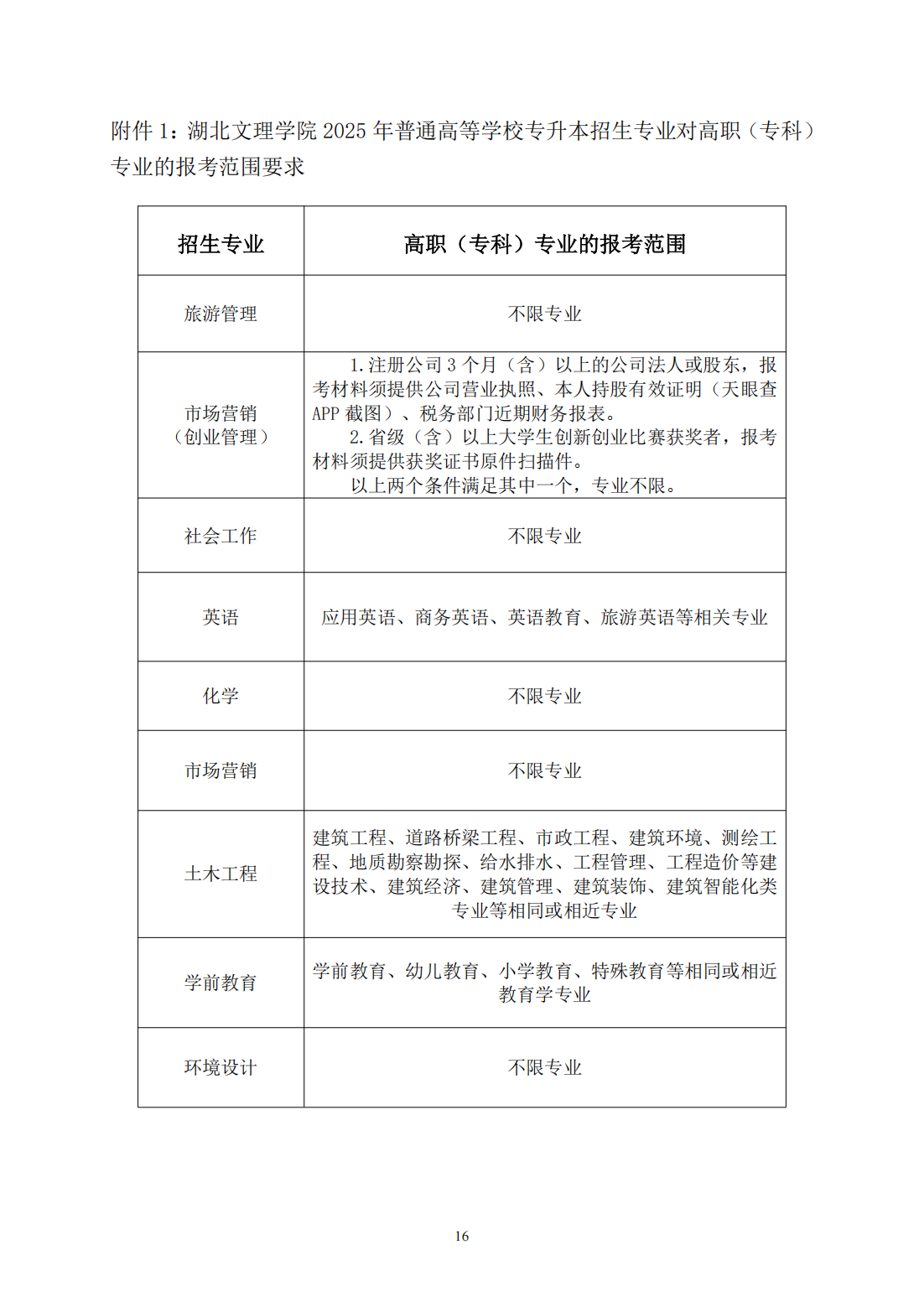 附件1：湖北文理学院2025年普通高等学校专升本招生专业对高职（专科）专业的报考范围要求

| 招生专业 | 高职（专科）专业的报考范围 |
|---|---|
| 旅游管理 | 不限专业 |
| 市场营销（创业管理） | 1.注册公司3个月（含）以上的公司法人或股东，报考材料须提供公司营业执照、本人持股有效证明（天眼查APP截图）、税务部门近期财务报表。 2.省级（含）以上大学生创新创业比赛获奖者，报考材料须提供获奖证书原件扫描件。 以上两个条件满足其中一个，专业不限。 |
| 社会工作 | 不限专业 |
| 英语 | 应用英语、商务英语、英语教育、旅游英语等相关专业 |
| 化学 | 不限专业 |
| 市场营销 | 不限专业 |
| 土木工程 | 建筑工程、道路桥梁工程、市政工程、建筑环境、测绘工程、地质勘察勘探、给水排水、工程管理、工程造价等建设技术、建筑经济、建筑管理、建筑装饰、建筑智能化类专业等相同或相近专业 |
| 学前教育 | 学前教育、幼儿教育、小学教育、特殊教育等相同或相近教育学专业 |
| 环境设计 | 不限专业 |

16